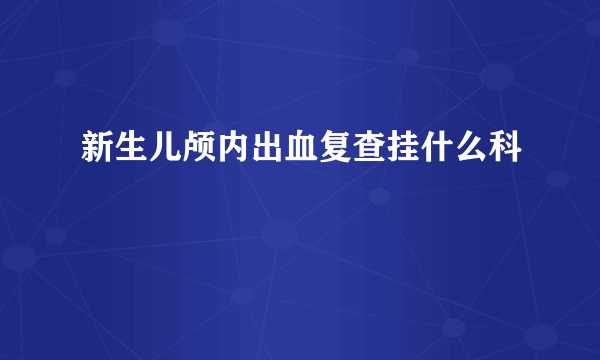 新生儿颅内出血复查挂什么科